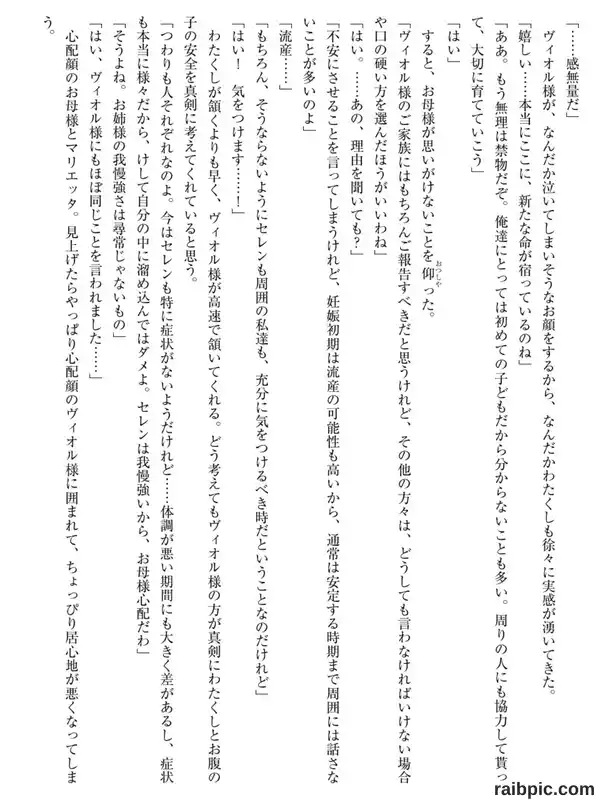 「……感無量だ」

ヴィオル様が、なんだか泣いてしまいそうなお顔をするから、なんだかわたくしも徐々に実感が湧いてきた。

「嬉しい……本当にここに、新たな命が宿っているのね」

「ああ。もう無理は禁物だぞ。俺達にとっては初めての子どもだから分からないことも多い。周りの人にも協力して貰って、大切に育てていこう」

「はい」

すると、お母様が思いがけないことを仰った。

「ヴィオル様のご家族にはもちろんご報告すべきだと思うけれど、その他の方々は、どうしても言わなければいけない場合や口の硬い方を選んだほうがいいわね」

「はい。……あの、理由を聞いても？」

「不安にさせることを言ってしまうけれど、妊娠初期は流産の可能性も高いから、通常は安定する時期まで周囲には話さないことが多いのよ」

「流産……」

「もちろん、そうならないようにセレンも周囲の私達も、充分に気をつけるべき時だということなのだけれど」

「はい！　気をつけます……！」

わたくしが頷くよりも早く、ヴィオル様が高速で頷いてくれる。どう考えてもヴィオル様の方が真剣にわたくしとお腹の子の安全を真剣に考えてくれていると思う。

「つわりも人それぞれなのよ。今はセレンも特に症状がないようだけれど……体調が悪い期間にも大きく差があるし、症状も本当に様々だから、けして自分の中に溜め込んではダメよ。セレンは我慢強いから、お母様心配だわ」

「そうよね。お姉様の我慢強さは尋常じゃないもの」

「はい、ヴィオル様にもほぼ同じことを言われました……」

心配顔のお母様とマリエッタ。見上げたらやっぱり心配顔のヴィオル様に囲まれて、ちょっぴり居心地が悪くなってしまう。

raibpic.com